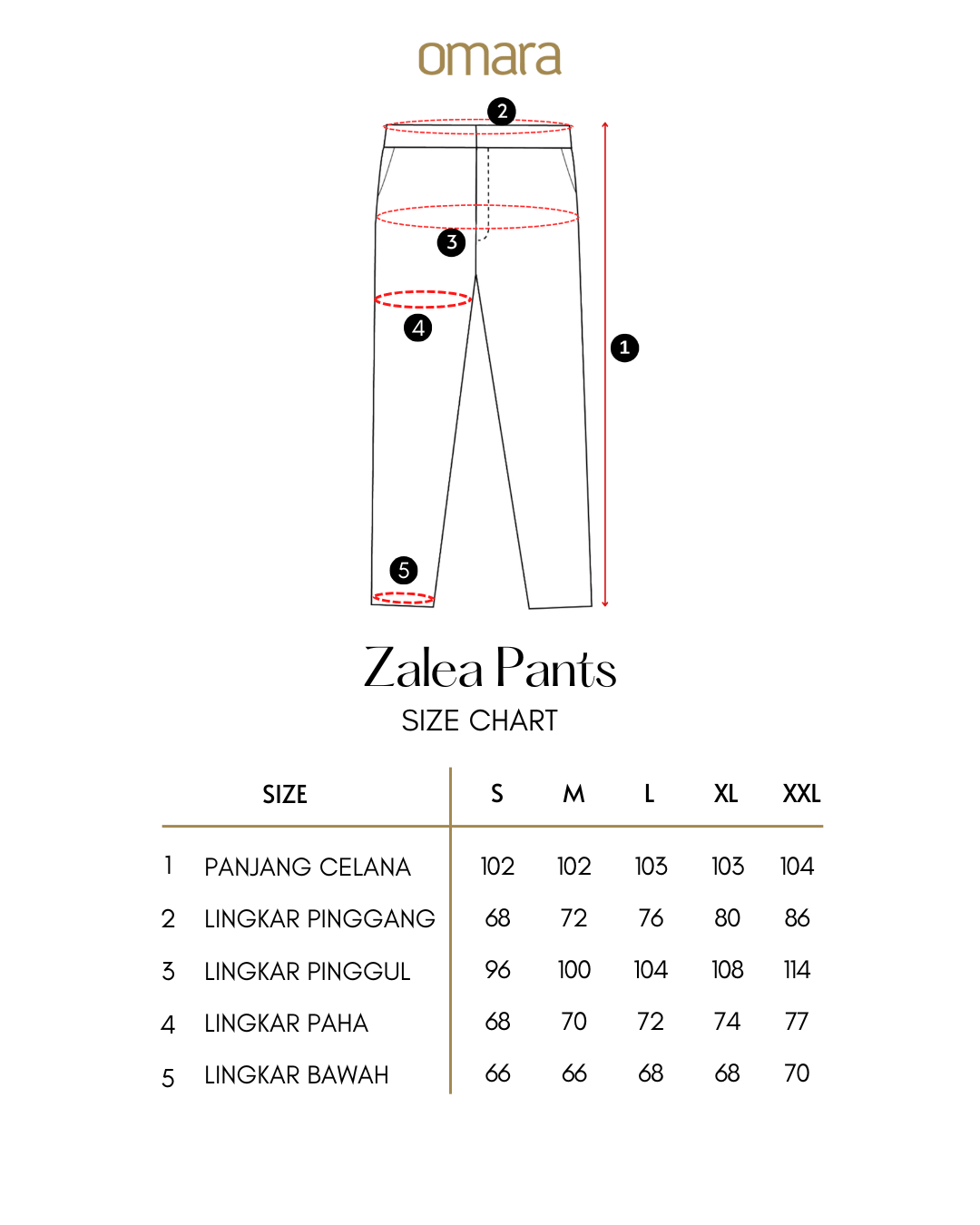 omara

2

3

4

1

5

Zalea Pants
SIZE CHART

| | SIZE | S | M | L | XL | XXL |
|---|---|---|---|---|---|---|
| 1 | PANJANG CELANA | 102 | 102 | 103 | 103 | 104 |
| 2 | LINGKAR PINGGANG | 68 | 72 | 76 | 80 | 86 |
| 3 | LINGKAR PINGGUL | 96 | 100 | 104 | 108 | 114 |
| 4 | LINGKAR PAHA | 68 | 70 | 72 | 74 | 77 |
| 5 | LINGKAR BAWAH | 66 | 66 | 68 | 68 | 70 |